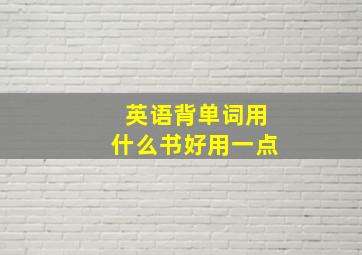 英语背单词用
什么书好用一点